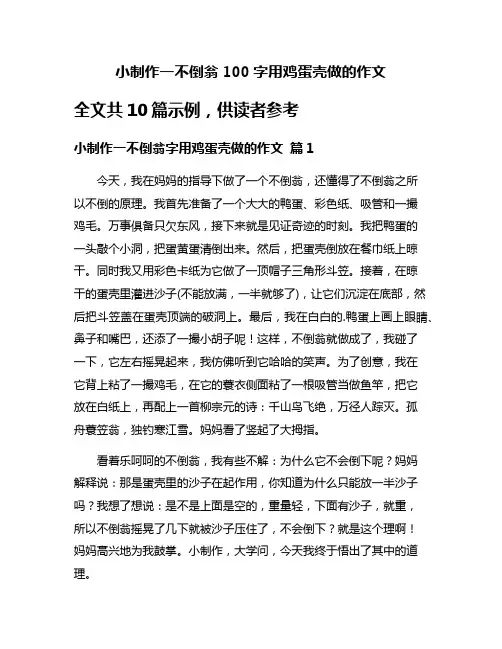 小制作一不倒翁 100 字用鸡蛋壳做的作文

全文共 10 篇示例，供读者参考

小制作一不倒翁字用鸡蛋壳做的作文 篇 1

今天，我在妈妈的指导下做了一个不倒翁，还懂得了不倒翁之所以不倒的原理。我首先准备了一个大大的鸭蛋、彩色纸、吸管和一撮鸡毛。万事俱备只欠东风，接下来就是见证奇迹的时刻。我把鸭蛋的一头敲个小洞，把蛋黄蛋清倒出来。然后，把蛋壳倒放在餐巾纸上晾干。同时我又用彩色卡纸为它做了一顶帽子三角形斗笠。接着，在晾干的蛋壳里灌进沙子(不能放满，一半就够了)，让它们沉淀在底部，然后把斗笠盖在蛋壳顶端的破洞上。最后，我在白白的.鸭蛋上画上眼睛、鼻子和嘴巴，还添了一撮小胡子呢！这样，不倒翁就做成了，我碰了一下，它左右摇晃起来，我仿佛听到它哈哈的笑声。为了创意，我在它背上粘了一撮鸡毛，在它的蓑衣侧面粘了一根吸管当做鱼竿，把它放在白纸上，再配上一首柳宗元的诗：千山鸟飞绝，万径人踪灭。孤舟蓑笠翁，独钓寒江雪。妈妈看了竖起了大拇指。

看着乐呵呵的不倒翁，我有些不解：为什么它不会倒下呢？妈妈解释说：那是蛋壳里的沙子在起作用，你知道为什么只能放一半沙子吗？我想了想说：是不是上面是空的，重量轻，下面有沙子，就重，所以不倒翁摇晃了几下就被沙子压住了，不会倒下？就是这个理啊！妈妈高兴地为我鼓掌。小制作，大学问，今天我终于悟出了其中的道理。